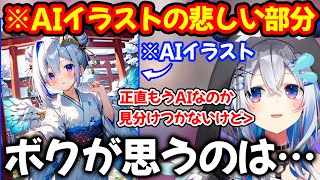 ※AIイラストの悲しい部分

※AIイラスト

正直もうAIなのか
見分けつかないけど>

ボクが思うのは…